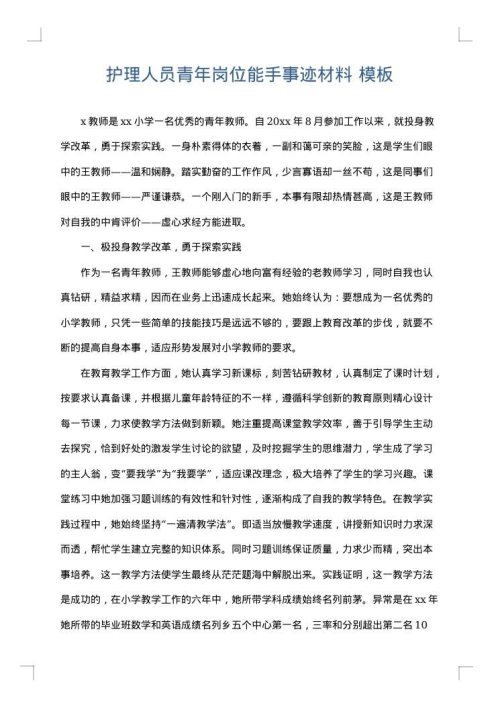 护理人员青年岗位能手事迹材料 模板

x 教师是 xx 小学一名优秀的青年教师。自 20xx 年 8 月参加工作以来，就投身教学改革，勇于探索实践。一身朴素得体的衣着，一副和蔼可亲的笑脸，这是学生们眼中的王教师——温和娴静。踏实勤奋的工作作风，少言寡语却一丝不苟，这是同事们眼中的王教师——严谨谦恭。一个刚入门的新手，本事有限却热情甚高，这是王教师对自我的中肯评价——虚心求经方能进取。

一、极投身教学改革，勇于探索实践

作为一名青年教师，王教师能够虚心地向富有经验的老教师学习，同时自我也认真钻研，精益求精，因而在业务上迅速成长起来。她始终认为：要想成为一名优秀的小学教师，只凭一些简单的技能技巧是远远不够的，要跟上教育改革的步伐，就要不断的提高自身本事，适应形势发展对小学教师的要求。

在教育教学工作方面，她认真学习新课标，刻苦钻研教材，认真制定了课时计划，按要求认真备课，并根据儿童年龄特征的不一样，遵循科学创新的教育原则精心设计每一节课，力求使教学方法做到新颖。她注重提高课堂教学效率，善于引导学生主动去探究，恰到好处的激发学生讨论的欲望，及时挖掘学生的思维潜力，学生成了学习的主人翁，变"要我学"为"我要学"，适应课改理念，极大培养了学生的学习兴趣。课堂练习中她加强习题训练的有效性和针对性，逐渐构成了自我的教学特色。在教学实践过程中，她始终坚持"一遍清教学法"。即适当放慢教学速度，讲授新知识时力求深而透，帮忙学生建立完整的知识体系。同时习题训练保证质量，力求少而精，突出本事培养。这一教学方法使学生最终从茫茫题海中解脱出来。实践证明，这一教学方法是成功的，在小学教学工作的六年中，她所带学科成绩始终名列前茅。异常是在 xx 年她所带的毕业班数学和英语成绩名列乡五个中心第一名，三率和分别超出第二名 10